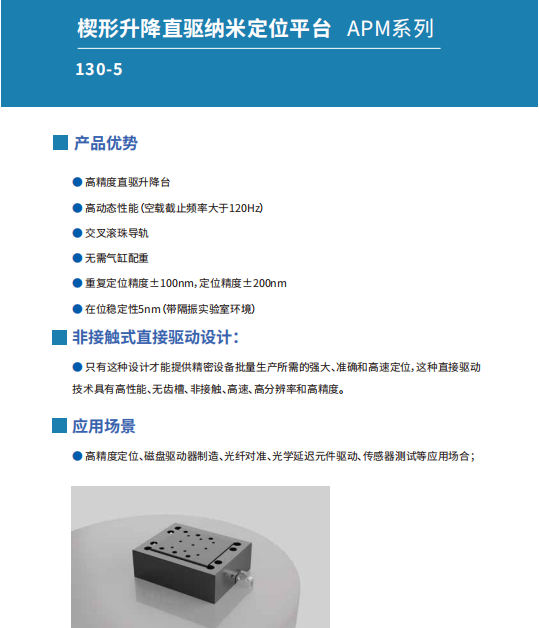 楔形升降直驱纳米定位平台 APM系列

130-5

产品优势

● 高精度直驱升降台

● 高动态性能（空载截止频率大于120Hz）

● 交叉滚珠导轨

● 无需气缸配重

● 重复定位精度±100nm，定位精度±200nm

● 在位稳定性5nm（带隔振实验室环境）

非接触式直接驱动设计：

● 只有这种设计才能提供精密设备批量生产所需的强大、准确和高速定位，这种直接驱动技术具有高性能、无齿槽、非接触、高速、高分辨率和高精度。

应用场景

● 高精度定位、磁盘驱动器制造、光纤对准、光学延迟元件驱动、传感器测试等应用场合；